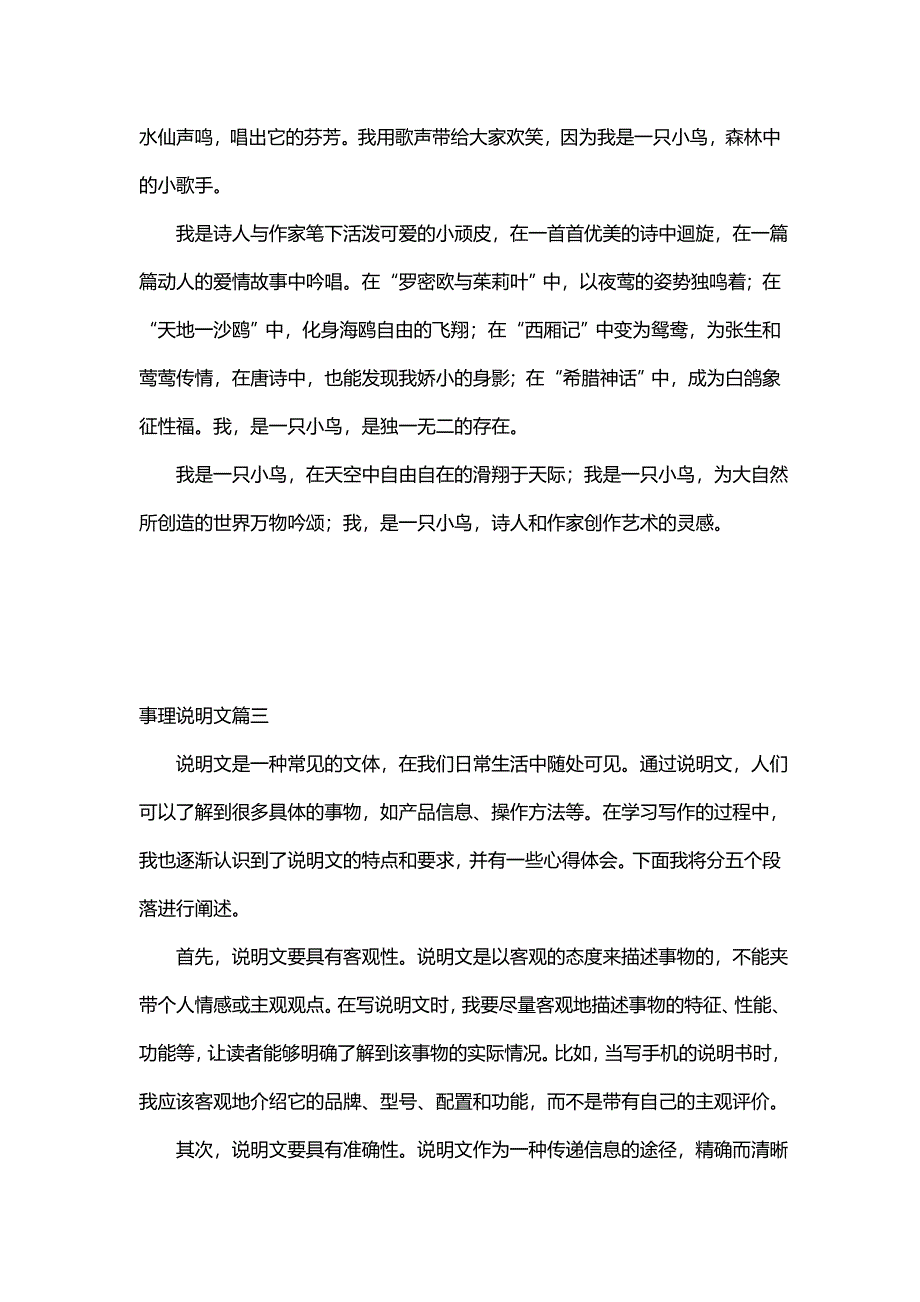 水仙声鸣，唱出它的芬芳。我用歌声带给大家欢笑，因为我是一只小鸟，森林中的小歌手。

我是诗人与作家笔下活泼可爱的小顽皮，在一首首优美的诗中迴旋，在一篇篇动人的爱情故事中吟唱。在“罗密欧与茱莉叶”中，以夜莺的姿势独鸣着；在“天地一沙鸥”中，化身海鸥自由的飞翔；在“西厢记”中变为鸳鸯，为张生和莺莺传情，在唐诗中，也能发现我娇小的身影；在“希腊神话”中，成为白鸽象征性福。我，是一只小鸟，是独一无二的存在。

我是一只小鸟，在天空中自由自在的滑翔于天际；我是一只小鸟，为大自然所创造的世界万物吟颂；我，是一只小鸟，诗人和作家创作艺术的灵感。

事理说明文篇三

说明文是一种常见的文体，在我们日常生活中随处可见。通过说明文，人们可以了解到很多具体的事物，如产品信息、操作方法等。在学习写作的过程中，我也逐渐认识到了说明文的特点和要求，并有一些心得体会。下面我将分五个段落进行阐述。

首先，说明文要具有客观性。说明文是以客观的态度来描述事物的，不能夹带个人情感或主观观点。在写说明文时，我要尽量客观地描述事物的特征、性能、功能等，让读者能够明确了解到该事物的实际情况。比如，当写手机的说明书时，我应该客观地介绍它的品牌、型号、配置和功能，而不是带有自己的主观评价。

其次，说明文要具有准确性。说明文作为一种传递信息的途径，精确而清晰